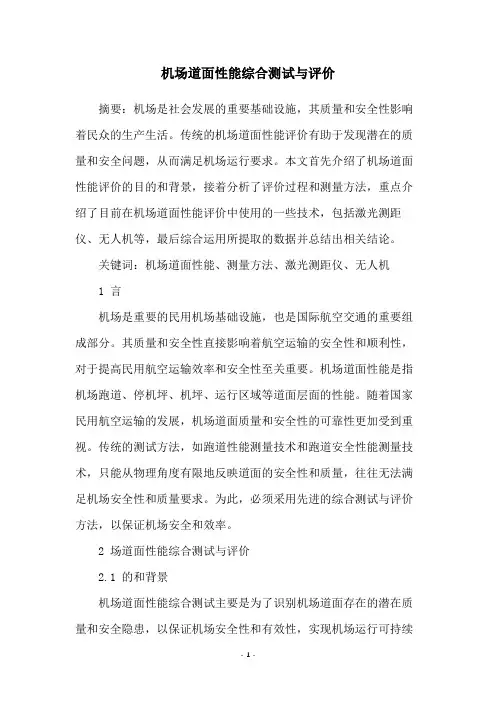 机场道面性能综合测试与评价

摘要：机场是社会发展的重要基础设施，其质量和安全性影响着民众的生产生活。传统的机场道面性能评价有助于发现潜在的质量和安全问题，从而满足机场运行要求。本文首先介绍了机场道面性能评价的目的和背景，接着分析了评价过程和测量方法，重点介绍了目前在机场道面性能评价中使用的一些技术，包括激光测距仪、无人机等，最后综合运用所提取的数据并总结出相关结论。

关键词：机场道面性能、测量方法、激光测距仪、无人机

1 言

机场是重要的民用机场基础设施，也是国际航空交通的重要组成部分。其质量和安全性直接影响着航空运输的安全性和顺利性，对于提高民用航空运输效率和安全性至关重要。机场道面性能是指机场跑道、停机坪、机坪、运行区域等道面层面的性能。随着国家民用航空运输的发展，机场道面质量和安全性的可靠性更加受到重视。传统的测试方法，如跑道性能测量技术和跑道安全性能测量技术，只能从物理角度有限地反映道面的安全性和质量，往往无法满足机场安全性和质量要求。为此，必须采用先进的综合测试与评价方法，以保证机场安全和效率。

2 场道面性能综合测试与评价

2.1 的和背景

机场道面性能综合测试主要是为了识别机场道面存在的潜在质量和安全隐患，以保证机场安全性和有效性，实现机场运行可持续

- 1 -